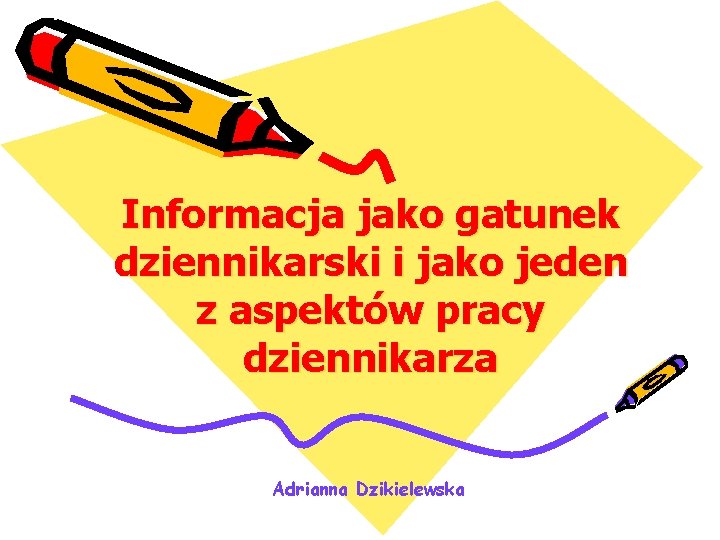 Informacja jako gatunek dziennikarski i jako jeden z aspektów pracy dziennikarza

Adrianna Dzikielewska